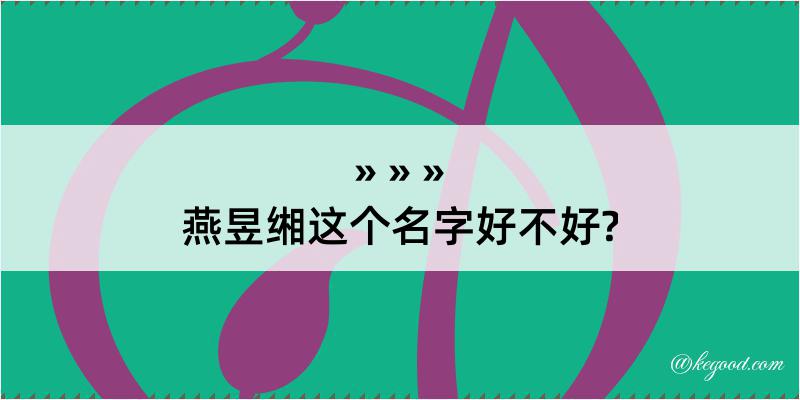 » » »
燕昱缃这个名字好不好?

@kegood.com